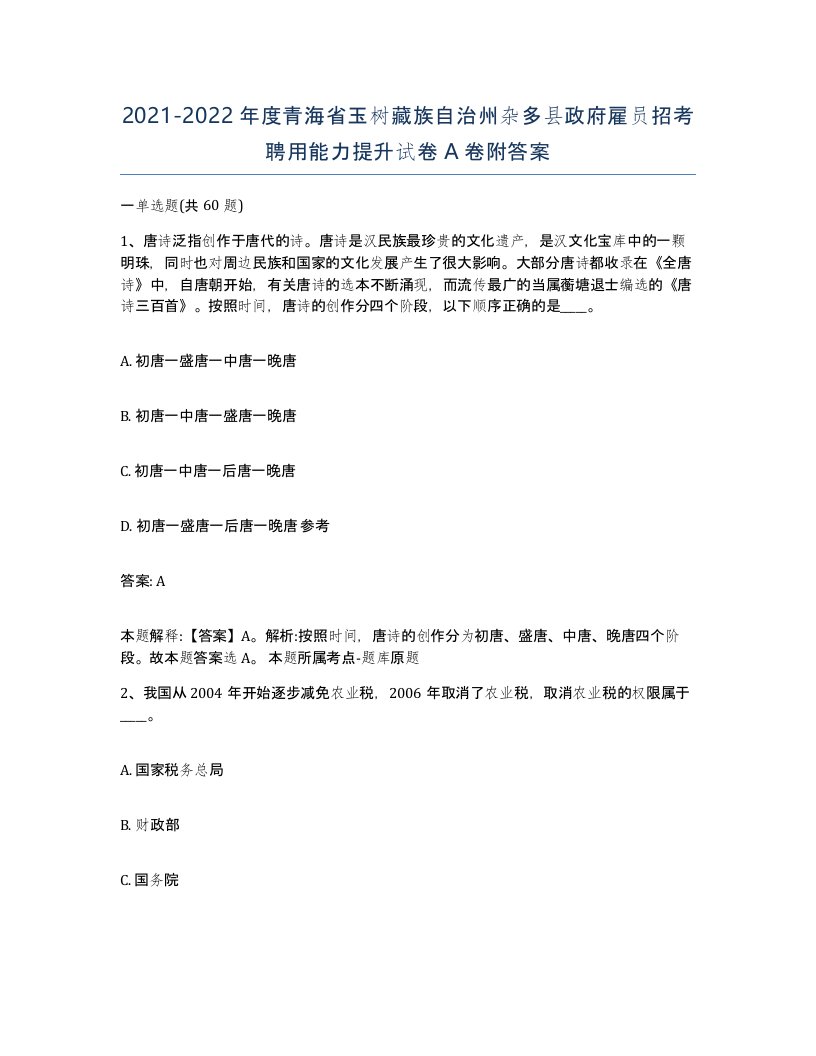 2021-2022年度青海省玉树藏族自治州杂多县政府雇员招考聘用能力提升试卷A卷附答案

一单选题(共60题)

1、唐诗泛指创作于唐代的诗。唐诗是汉民族最珍贵的文化遗产，是汉文化宝库中的一颗明珠，同时也对周边民族和国家的文化发展产生了很大影响。大部分唐诗都收录在《全唐诗》中，自唐朝开始，有关唐诗的选本不断涌现，而流传最广的当属蘅塘退士编选的《唐诗三百首》。按照时间，唐诗的创作分四个阶段，以下顺序正确的是____。

A. 初唐一盛唐一中唐一晚唐

B. 初唐一中唐一盛唐一晚唐

C. 初唐一中唐一后唐一晚唐

D. 初唐一盛唐一后唐一晚唐 参考

答案: A

本题解释:【答案】A。解析:按照时间，唐诗的创作分为初唐、盛唐、中唐、晚唐四个阶段。故本题答案选A。 本题所属考点-题库原题

2、我国从2004年开始逐步减免农业税，2006年取消了农业税，取消农业税的权限属于____。

A. 国家税务总局

B. 财政部

C. 国务院